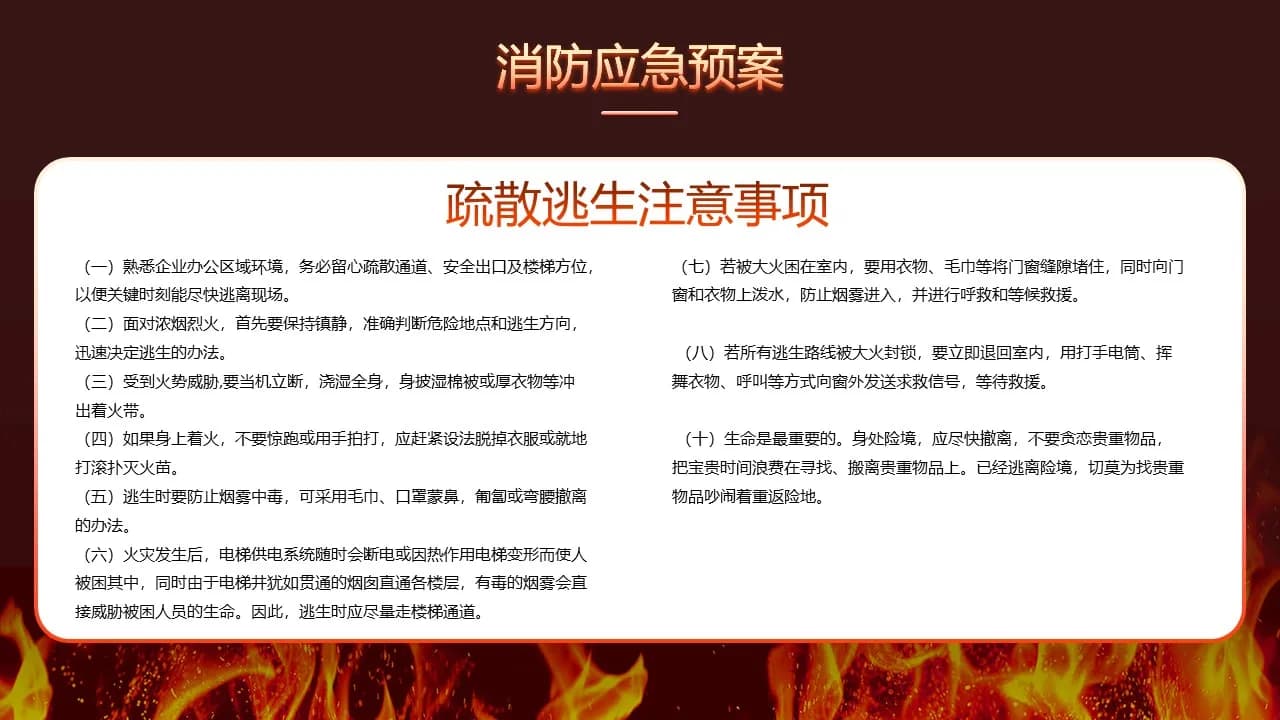 消防应急预案

疏散逃生注意事项

（一）熟悉企业办公区域环境，务必留心疏散通道、安全出口及楼梯方位，以便关键时刻能尽快逃离现场。

（二）面对浓烟烈火，首先要保持镇静，准确判断危险地点和逃生方向，迅速决定逃生的办法。

（三）受到火势威胁,要当机立断，浇湿全身，身披湿棉被或厚衣物等冲出着火带。

（四）如果身上着火，不要惊跑或用手拍打，应赶紧设法脱掉衣服或就地打滚扑灭火苗。

（五）逃生时要防止烟雾中毒，可采用毛巾、口罩蒙鼻，匍匐或弯腰撤离的办法。

（六）火灾发生后，电梯供电系统随时会断电或因热作用电梯变形而使人被困其中，同时由于电梯井犹如贯通的烟囱直通各楼层，有毒的烟雾会直接威胁被困人员的生命。因此，逃生时应尽量走楼梯通道。

（七）若被大火困在室内，要用衣物、毛巾等将门窗缝隙堵住，同时向门窗和衣物上泼水，防止烟雾进入，并进行呼救和等候救援。

（八）若所有逃生路线被大火封锁，要立即退回室内，用打手电筒、挥舞衣物、呼叫等方式向窗外发送求救信号，等待救援。

（十）生命是最重要的。身处险境，应尽快撤离，不要贪恋贵重物品，把宝贵时间浪费在寻找、搬离贵重物品上。已经逃离险境，切莫为找贵重物品吵闹着重返险地。